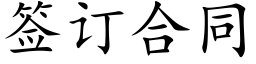 签订合同